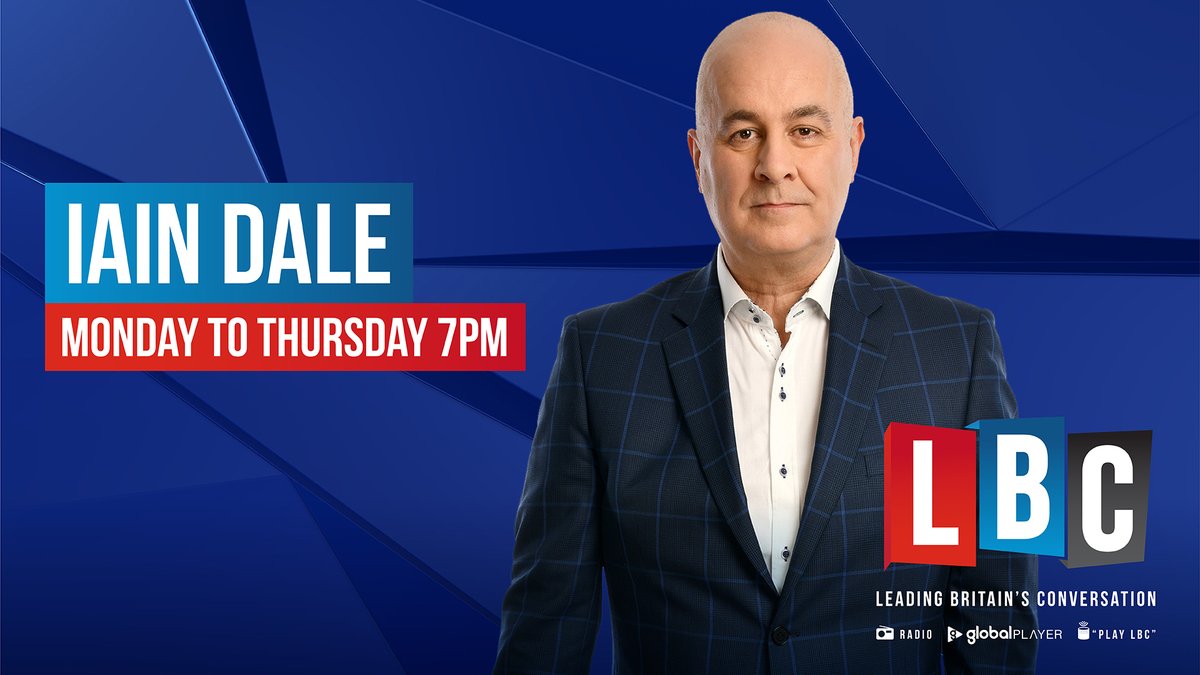 IAIN DALE
MONDAY TO THURSDAY 7PM

LBC
LEADING BRITAIN'S CONVERSATION
RADIO globalPLAYER "PLAY LBC"